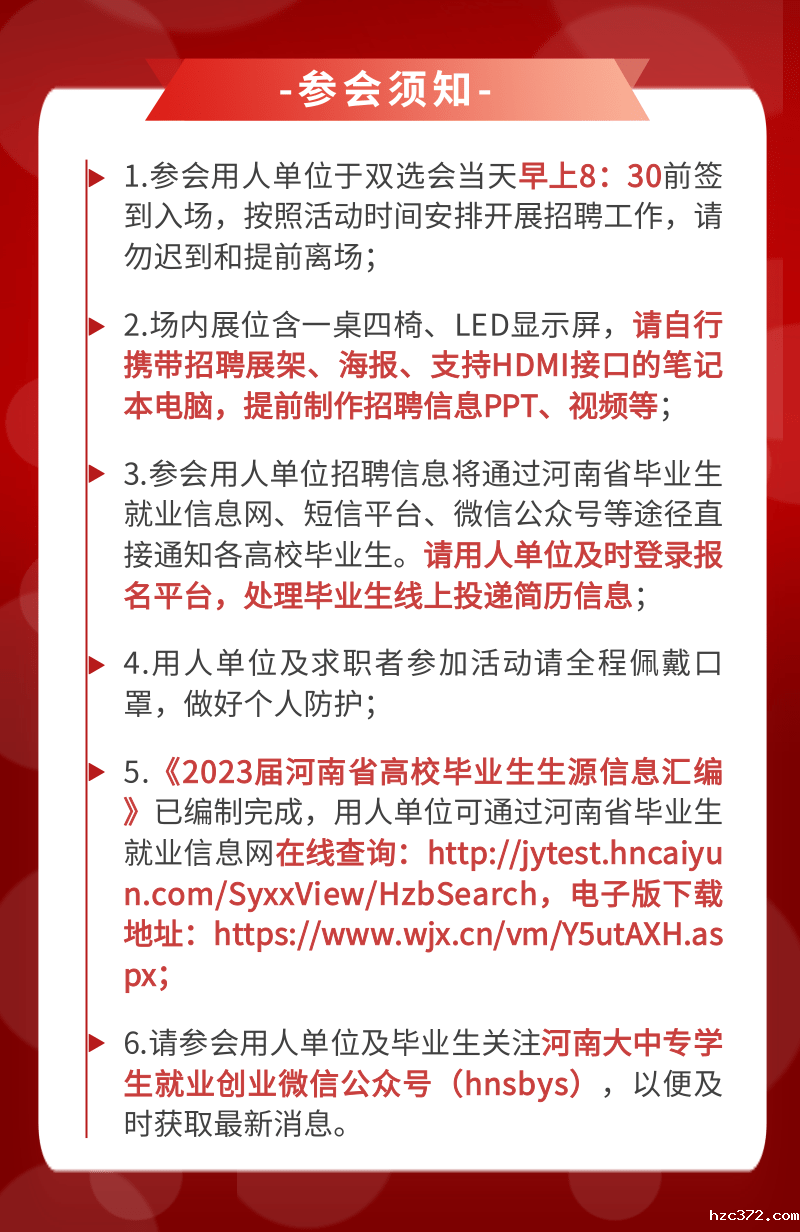 -参会须知-

1.参会用人单位于双选会当天早上8：30前签到入场，按照活动时间安排开展招聘工作，请勿迟到和提前离场；

2.场内展位含一桌四椅、LED显示屏，请自行携带招聘展架、海报、支持HDMI接口的笔记本电脑，提前制作招聘信息PPT、视频等；

3.参会用人单位招聘信息将通过河南省毕业生就业信息网、短信平台、微信公众号等途径直接通知各高校毕业生。请用人单位及时登录报名平台，处理毕业生线上投递简历信息；

4.用人单位及求职者参加活动请全程佩戴口罩，做好个人防护；

5.《2023届河南省高校毕业生生源信息汇编》已编制完成，用人单位可通过河南省毕业生就业信息网在线查询：http://jytest.hncaiyun.com/SyxxView/HzbSearch，电子版下载地址：https://www.wjx.cn/vm/Y5utAXH.aspx；

6.请参会用人单位及毕业生关注河南大中专学生就业创业微信公众号（hnsbys），以便及时获取最新消息。

hzc372.com